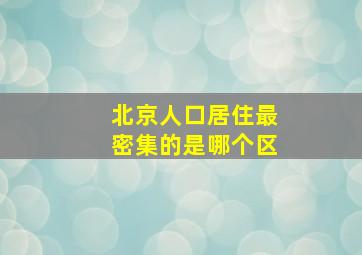 北京人口居住最密集的是哪个区